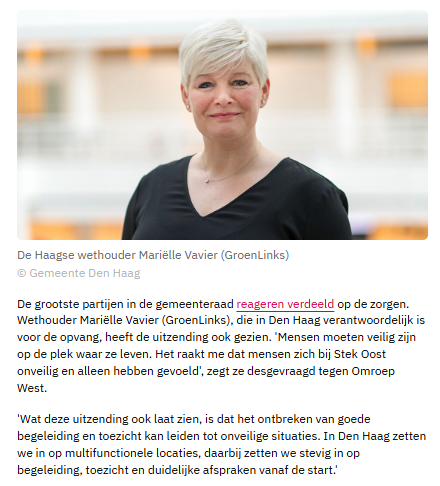 De Haagse wethouder Mariëlle Vavier (GroenLinks)
© Gemeente Den Haag

De grootste partijen in de gemeenteraad reageren verdeeld op de zorgen. Wethouder Mariëlle Vavier (GroenLinks), die in Den Haag verantwoordelijk is voor de opvang, heeft de uitzending ook gezien. 'Mensen moeten veilig zijn op de plek waar ze leven. Het raakt me dat mensen zich bij Stek Oost onveilig en alleen hebben gevoeld', zegt ze desgevraagd tegen Omroep West.

'Wat deze uitzending ook laat zien, is dat het ontbreken van goede begeleiding en toezicht kan leiden tot onveilige situaties. In Den Haag zetten we in op multifunctionele locaties, daarbij zetten we stevig in op begeleiding, toezicht en duidelijke afspraken vanaf de start.'